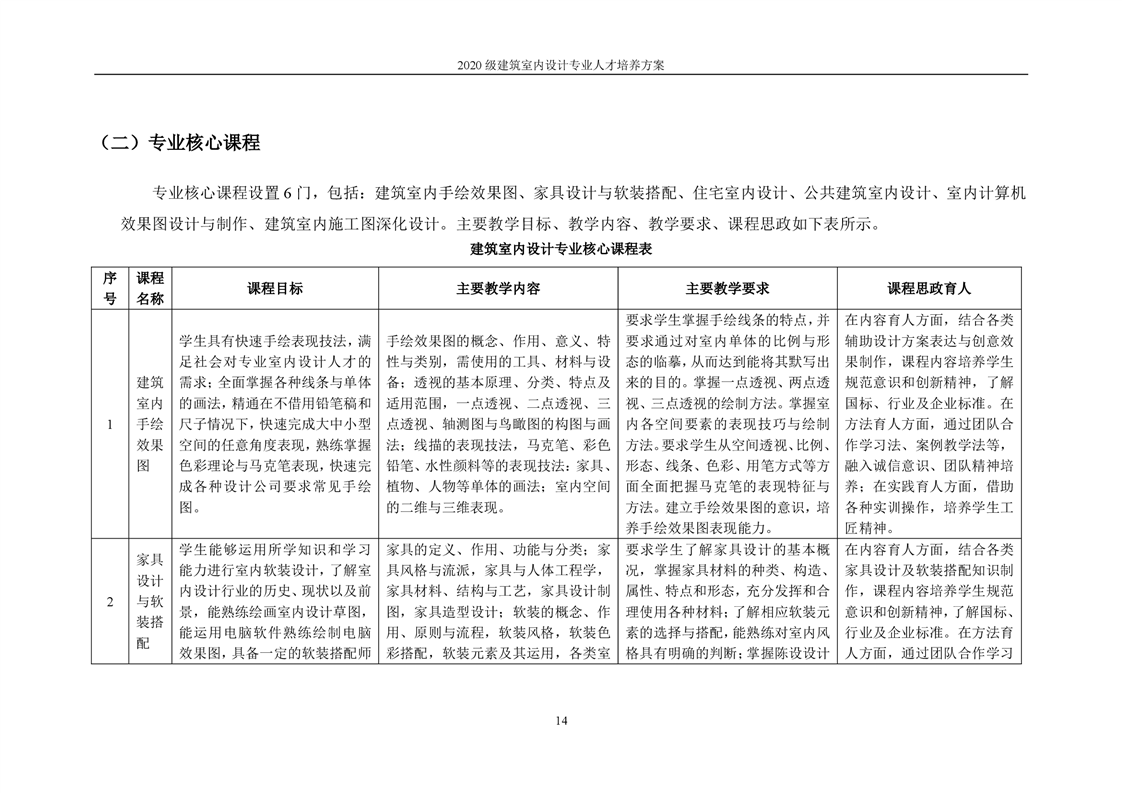 2020 级建筑室内设计专业人才培养方案

（二）专业核心课程

专业核心课程设置 6 门，包括：建筑室内手绘效果图、家具设计与软装搭配、住宅室内设计、公共建筑室内设计、室内计算机效果图设计与制作、建筑室内施工图深化设计。主要教学目标、教学内容、教学要求、课程思政如下表所示。

建筑室内设计专业核心课程表

| 序号 | 课程名称 | 课程目标 | 主要教学内容 | 主要教学要求 | 课程思政育人 |
|---|---|---|---|---|---|
| 1 | 建筑室内手绘效果图 | 学生具有快速手绘表现技法，满足社会对专业室内设计人才的需求；全面掌握各种线条与单体的画法，精通在不借用铅笔稿和尺子情况下，快速完成大中小型空间的任意角度表现，熟练掌握色彩理论与马克笔表现，快速完成各种设计公司要求常见手绘图。 | 手绘效果图的概念、作用、意义、特性与类别，需使用的工具、材料与设备；透视的基本原理、分类、特点及适用范围，一点透视、二点透视、三点透视、轴测图与鸟瞰图的构图与画法；线描的表现技法，马克笔、彩色铅笔、水性颜料等的表现技法；家具、植物、人物等单体的画法；室内空间的二维与三维表现。 | 要求学生掌握手绘线条的特点，并要求通过对室内单体的比例与形态的临摹，从而达到能将其默写出来的目的。掌握一点透视、两点透视、三点透视的绘制方法。掌握室内各空间要素的表现技巧与绘制方法。要求学生从空间透视、比例、形态、线条、色彩、用笔方式等方面全面把握马克笔的表现特征与方法。建立手绘效果图的意识，培养手绘效果图表现能力。 | 在内容育人方面，结合各类辅助设计方案表达与创意效果制作，课程内容培养学生规范意识和创新精神，了解国标、行业及企业标准。在方法育人方面，通过团队合作学习法、案例教学法等，融入诚信意识、团队精神培养；在实践育人方面，借助各种实训操作，培养学生工匠精神。 |
| 2 | 家具设计与软装搭配 | 学生能够运用所学知识和学习能力进行室内软装设计，了解室内设计行业的历史、现状以及前景，能熟练绘画室内设计草图，能运用电脑软件熟练绘制电脑效果图，具备一定的软装搭配师 | 家具的定义、作用、功能与分类；家具风格与流派，家具与人体工程学，家具材料、结构与工艺，家具设计制图，家具造型设计；软装的概念、作用、原则与流程，软装风格，软装色彩搭配，软装元素及其运用，各类室 | 要求学生了解家具设计的基本概况，掌握家具材料的种类、构造、属性、特点和形态，充分发挥和合理使用各种材料；了解相应软装元素的选择与搭配，能熟练对室内风格具有明确的判断；掌握陈设设计 | 在内容育人方面，结合各类家具设计及软装搭配知识制作，课程内容培养学生规范意识和创新精神，了解国标、行业及企业标准。在方法育人方面，通过团队合作学习 |

14